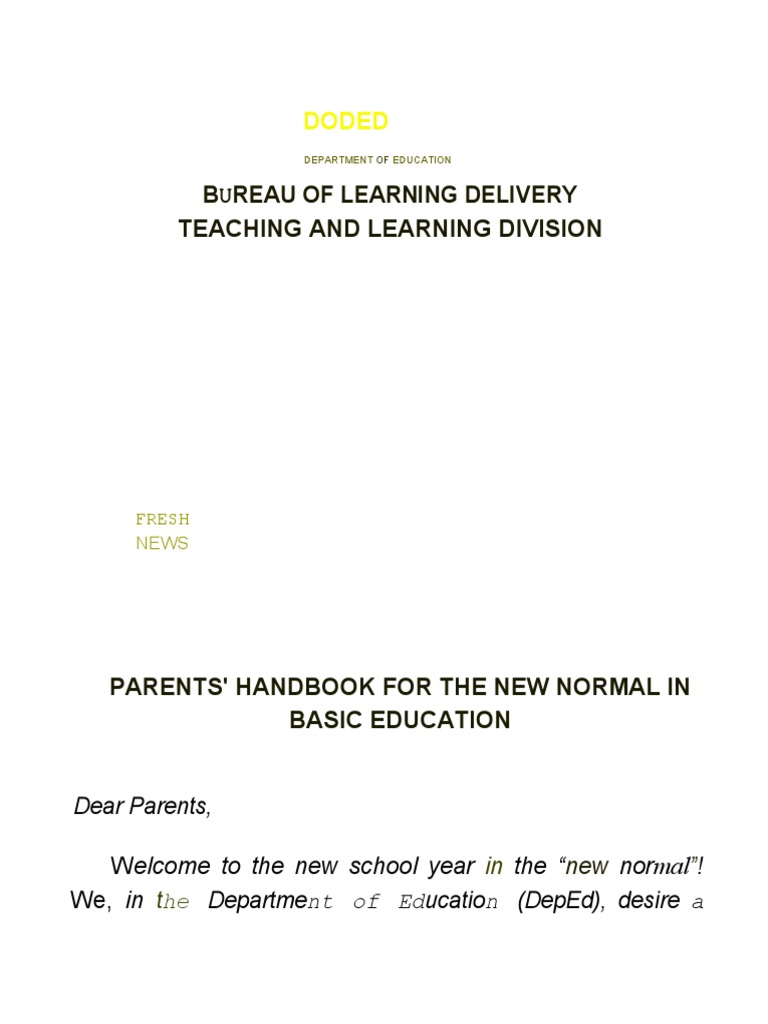 DODED

DEPARTMENT OF EDUCATION

BUREAU OF LEARNING DELIVERY
TEACHING AND LEARNING DIVISION

FRESH
NEWS

PARENTS' HANDBOOK FOR THE NEW NORMAL IN BASIC EDUCATION

Dear Parents,

Welcome to the new school year in the “new normal”! We, in the Department of Education (DepEd), desire a